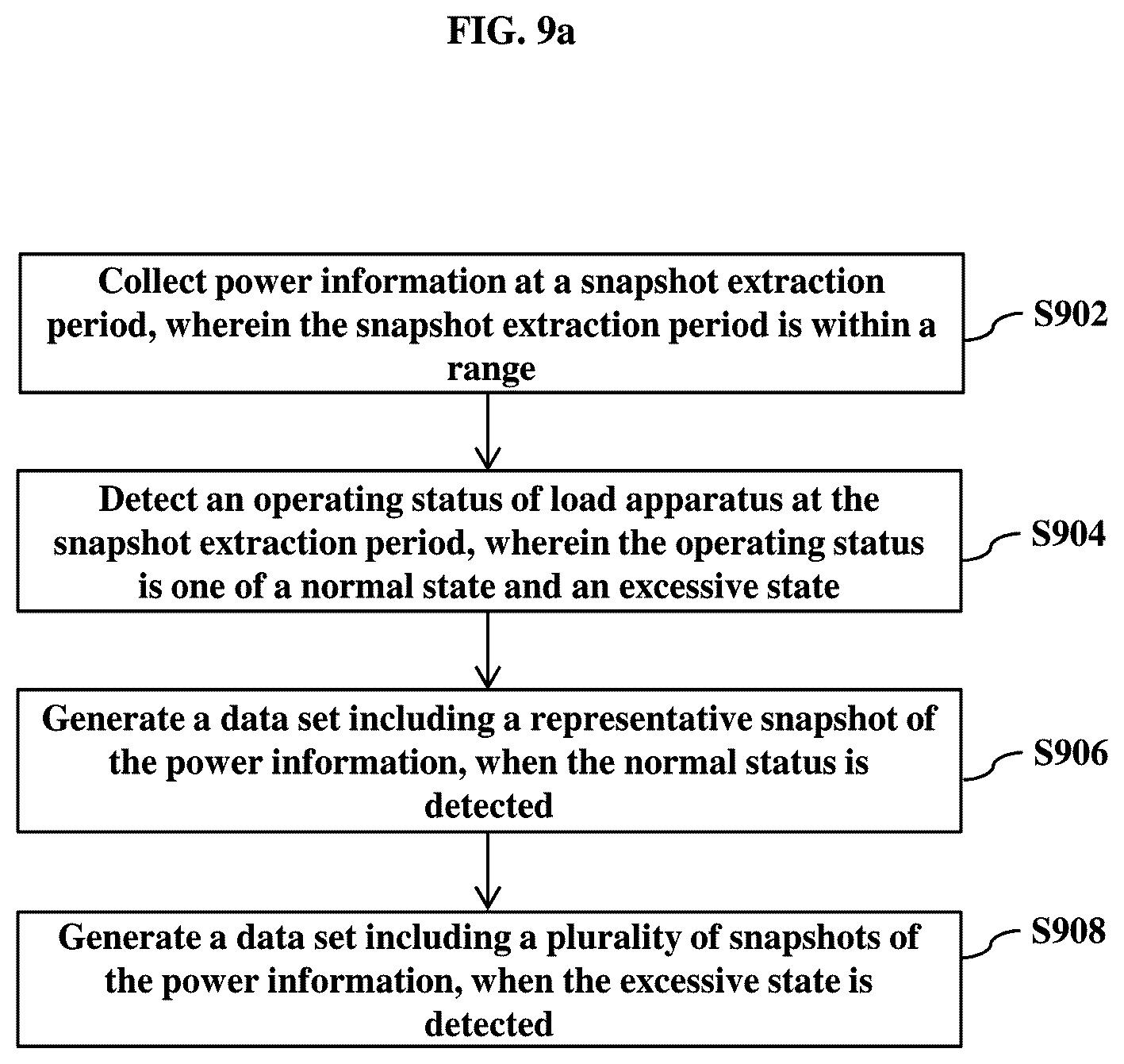 FIG. 9a

Collect power information at a snapshot extraction period, wherein the snapshot extraction period is within a range

S902

Detect an operating status of load apparatus at the snapshot extraction period, wherein the operating status is one of a normal state and an excessive state

S904

Generate a data set including a representative snapshot of the power information, when the normal status is detected

S906

Generate a data set including a plurality of snapshots of the power information, when the excessive state is detected

S908